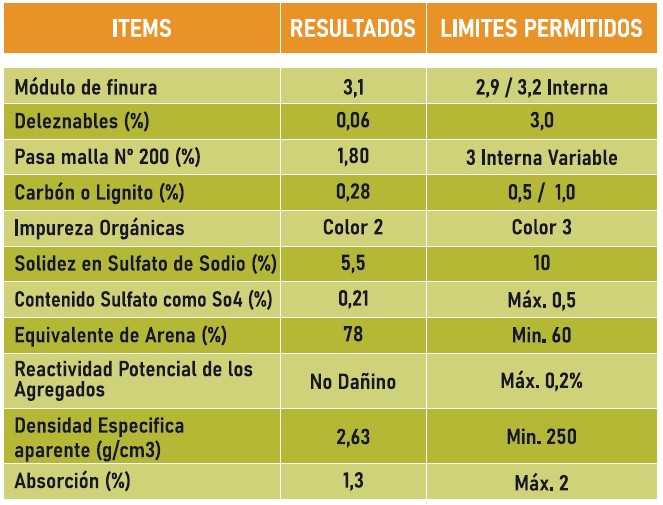 | ITEMS | RESULTADOS | LIMITES PERMITIDOS |
|---|---|---|
| Módulo de finura | 3,1 | 2,9 / 3,2 Interna |
| Deleznables (%) | 0,06 | 3,0 |
| Pasa malla N° 200 (%) | 1,80 | 3 Interna Variable |
| Carbón o Lignito (%) | 0,28 | 0,5 / 1,0 |
| Impureza Orgánicas | Color 2 | Color 3 |
| Solidez en Sulfato de Sodio (%) | 5,5 | 10 |
| Contenido Sulfato como So4 (%) | 0,21 | Máx. 0,5 |
| Equivalente de Arena (%) | 78 | Min. 60 |
| Reactividad Potencial de los Agregados | No Dañino | Máx. 0,2% |
| Densidad Especifica aparente (g/cm3) | 2,63 | Min. 250 |
| Absorción (%) | 1,3 | Máx. 2 |